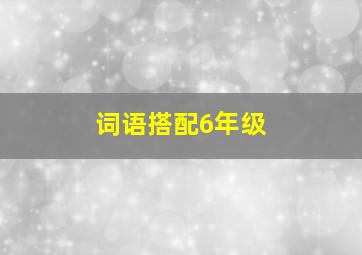 词语搭配6年级